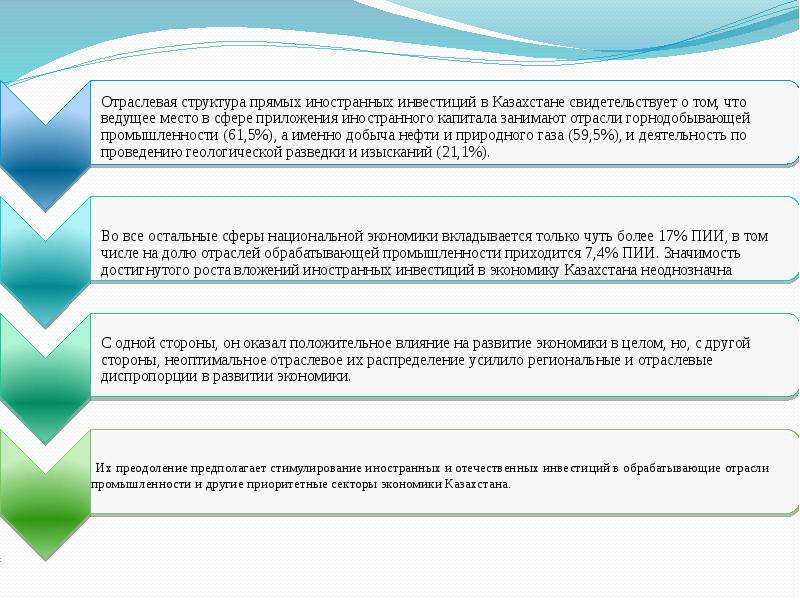 Отраслевая структура прямых иностранных инвестиций в Казахстане свидетельствует о том, что ведущее место в сфере приложения иностранного капитала занимают отрасли горнодобывающей промышленности (61,5%), а именно добыча нефти и природного газа (59,5%), и деятельность по проведению геологической разведки и изысканий (21,1%).

Во все остальные сферы национальной экономики вкладывается только чуть более 17% ПИИ, в том числе на долю отраслей обрабатывающей промышленности приходится 7,4% ПИИ. Значимость достигнутого роста вложений иностранных инвестиций в экономику Казахстана неоднозначна

С одной стороны, он оказал положительное влияние на развитие экономики в целом, но, с другой стороны, неоптимальное отраслевое их распределение усилило региональные и отраслевые диспропорции в развитии экономики.

Их преодоление предполагает стимулирование иностранных и отечественных инвестиций в обрабатывающие отрасли промышленности и другие приоритетные секторы экономики Казахстана.